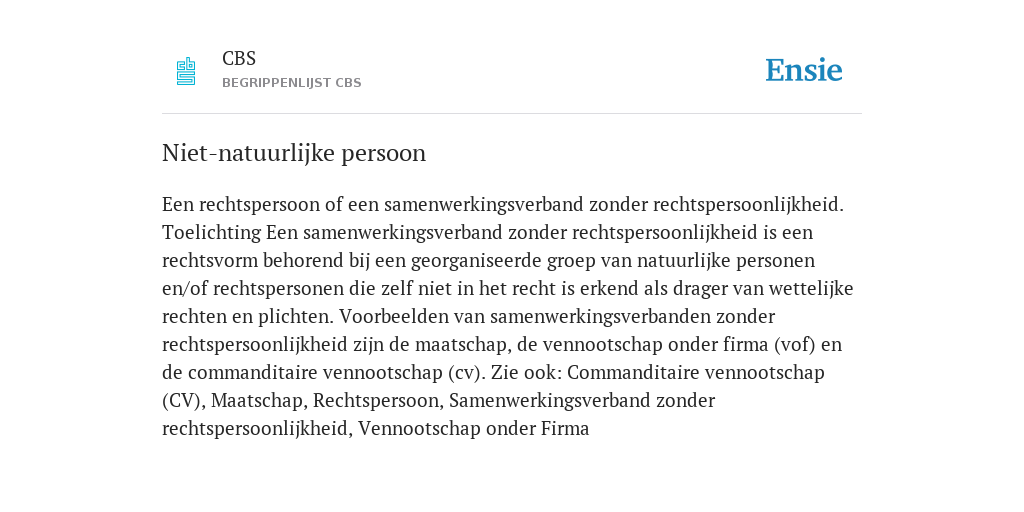 CBS
BEGRIPPENLIJST CBS

Ensie

Niet-natuurlijke persoon

Een rechtspersoon of een samenwerkingsverband zonder rechtspersoonlijkheid. Toelichting Een samenwerkingsverband zonder rechtspersoonlijkheid is een rechtsvorm behorend bij een georganiseerde groep van natuurlijke personen en/of rechtspersonen die zelf niet in het recht is erkend als drager van wettelijke rechten en plichten. Voorbeelden van samenwerkingsverbanden zonder rechtspersoonlijkheid zijn de maatschap, de vennootschap onder firma (vof) en de commanditaire vennootschap (cv). Zie ook: Commanditaire vennootschap (CV), Maatschap, Rechtspersoon, Samenwerkingsverband zonder rechtspersoonlijkheid, Vennootschap onder Firma